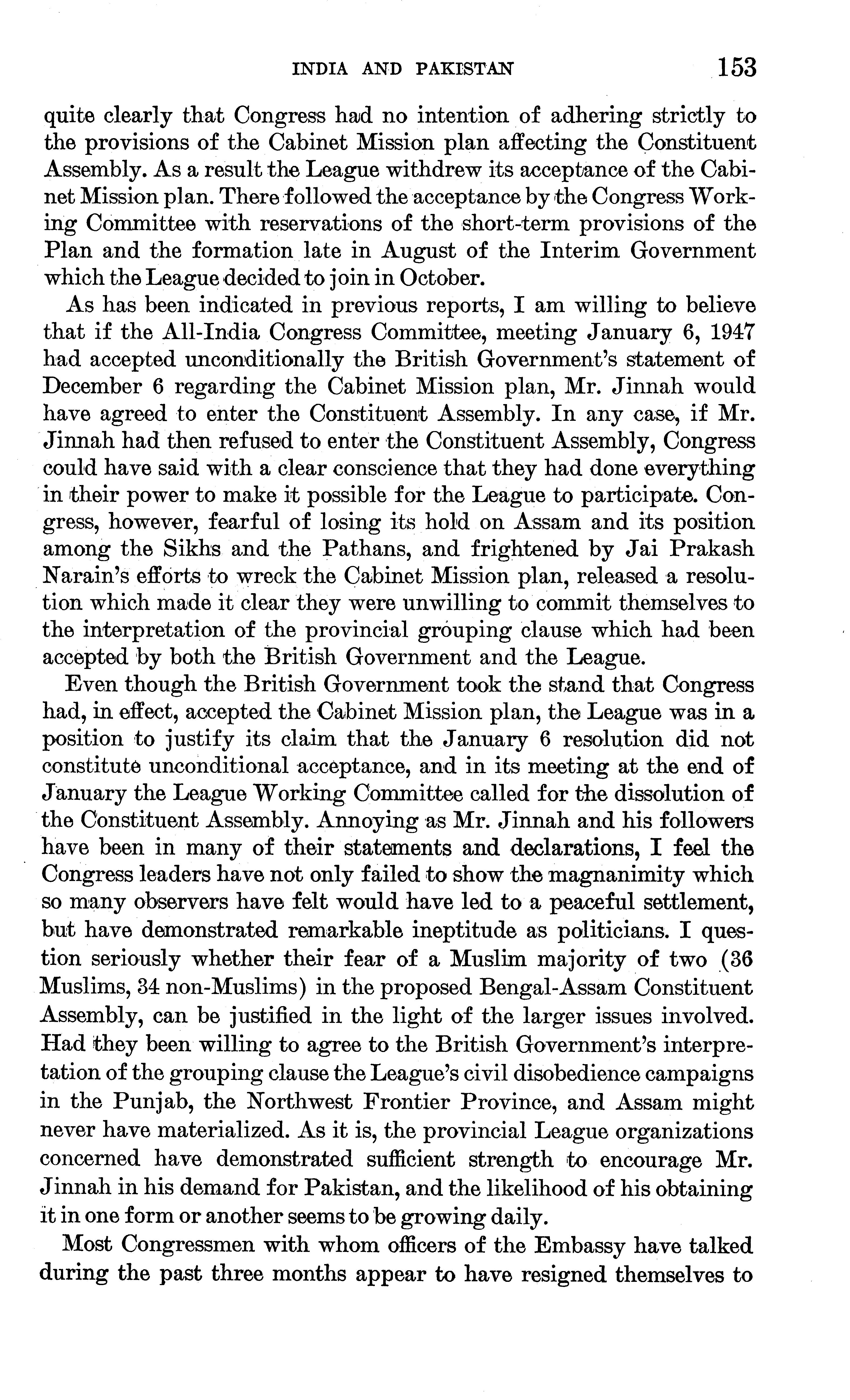 INDIA AND PAKISTAN 153

quite clearly that Congress had no intention of adhering strictly to the provisions of the Cabinet Mission plan affecting the Constituent Assembly. As a result the League withdrew its acceptance of the Cabinet Mission plan. There followed the acceptance by the Congress Working Committee with reservations of the short-term provisions of the Plan and the formation late in August of the Interim Government which the League decided to join in October.

As has been indicated in previous reports, I am willing to believe that if the All-India Congress Committee, meeting January 6, 1947 had accepted unconditionally the British Government's statement of December 6 regarding the Cabinet Mission plan, Mr. Jinnah would have agreed to enter the Constituent Assembly. In any case, if Mr. Jinnah had then refused to enter the Constituent Assembly, Congress could have said with a clear conscience that they had done everything in their power to make it possible for the League to participate. Congress, however, fearful of losing its hold on Assam and its position among the Sikhs and the Pathans, and frightened by Jai Prakash Narain's efforts to wreck the Cabinet Mission plan, released a resolution which made it clear they were unwilling to commit themselves to the interpretation of the provincial grouping clause which had been accepted by both the British Government and the League.

Even though the British Government took the stand that Congress had, in effect, accepted the Cabinet Mission plan, the League was in a position to justify its claim that the January 6 resolution did not constitute unconditional acceptance, and in its meeting at the end of January the League Working Committee called for the dissolution of the Constituent Assembly. Annoying as Mr. Jinnah and his followers have been in many of their statements and declarations, I feel the Congress leaders have not only failed to show the magnanimity which so many observers have felt would have led to a peaceful settlement, but have demonstrated remarkable ineptitude as politicians. I question seriously whether their fear of a Muslim majority of two (36 Muslims, 34 non-Muslims) in the proposed Bengal-Assam Constituent Assembly, can be justified in the light of the larger issues involved. Had they been willing to agree to the British Government's interpretation of the grouping clause the League's civil disobedience campaigns in the Punjab, the Northwest Frontier Province, and Assam might never have materialized. As it is, the provincial League organizations concerned have demonstrated sufficient strength to encourage Mr. Jinnah in his demand for Pakistan, and the likelihood of his obtaining it in one form or another seems to be growing daily.

Most Congressmen with whom officers of the Embassy have talked during the past three months appear to have resigned themselves to